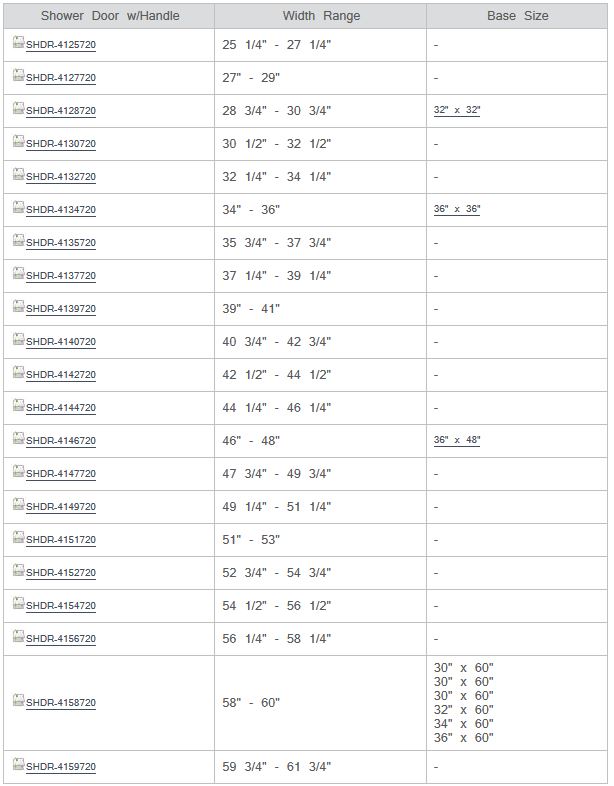 | Shower Door w/Handle | Width Range | Base Size |
|---|---|---|
| SHDR-4125720 | 25 1/4" - 27 1/4" | - |
| SHDR-4127720 | 27" - 29" | - |
| SHDR-4128720 | 28 3/4" - 30 3/4" | 32" x 32" |
| SHDR-4130720 | 30 1/2" - 32 1/2" | - |
| SHDR-4132720 | 32 1/4" - 34 1/4" | - |
| SHDR-4134720 | 34" - 36" | 36" x 36" |
| SHDR-4135720 | 35 3/4" - 37 3/4" | - |
| SHDR-4137720 | 37 1/4" - 39 1/4" | - |
| SHDR-4139720 | 39" - 41" | - |
| SHDR-4140720 | 40 3/4" - 42 3/4" | - |
| SHDR-4142720 | 42 1/2" - 44 1/2" | - |
| SHDR-4144720 | 44 1/4" - 46 1/4" | - |
| SHDR-4146720 | 46" - 48" | 36" x 48" |
| SHDR-4147720 | 47 3/4" - 49 3/4" | - |
| SHDR-4149720 | 49 1/4" - 51 1/4" | - |
| SHDR-4151720 | 51" - 53" | - |
| SHDR-4152720 | 52 3/4" - 54 3/4" | - |
| SHDR-4154720 | 54 1/2" - 56 1/2" | - |
| SHDR-4156720 | 56 1/4" - 58 1/4" | - |
| SHDR-4158720 | 58" - 60" | 30" x 60" 30" x 60" 30" x 60" 32" x 60" 34" x 60" 36" x 60" |
| SHDR-4159720 | 59 3/4" - 61 3/4" | - |